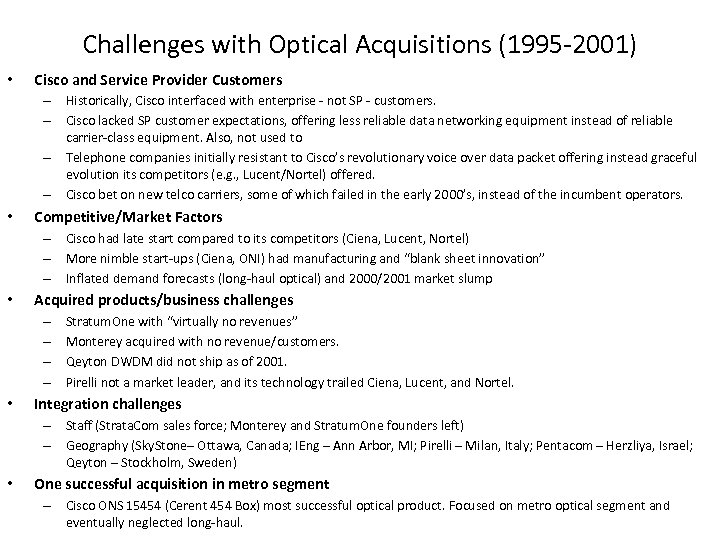 Challenges with Optical Acquisitions (1995-2001)

• Cisco and Service Provider Customers
– Historically, Cisco interfaced with enterprise - not SP - customers.
– Cisco lacked SP customer expectations, offering less reliable data networking equipment instead of reliable carrier-class equipment. Also, not used to
– Telephone companies initially resistant to Cisco's revolutionary voice over data packet offering instead graceful evolution its competitors (e.g., Lucent/Nortel) offered.
– Cisco bet on new telco carriers, some of which failed in the early 2000's, instead of the incumbent operators.

• Competitive/Market Factors
– Cisco had late start compared to its competitors (Ciena, Lucent, Nortel)
– More nimble start-ups (Ciena, ONI) had manufacturing and "blank sheet innovation"
– Inflated demand forecasts (long-haul optical) and 2000/2001 market slump

• Acquired products/business challenges
– StratumOne with "virtually no revenues"
– Monterey acquired with no revenue/customers.
– Qeyton DWDM did not ship as of 2001.
– Pirelli not a market leader, and its technology trailed Ciena, Lucent, and Nortel.

• Integration challenges
– Staff (StrataCom sales force; Monterey and StratumOne founders left)
– Geography (SkyStone– Ottawa, Canada; IEng – Ann Arbor, MI; Pirelli – Milan, Italy; Pentacom – Herzliya, Israel; Qeyton – Stockholm, Sweden)

• One successful acquisition in metro segment
– Cisco ONS 15454 (Cerent 454 Box) most successful optical product. Focused on metro optical segment and eventually neglected long-haul.